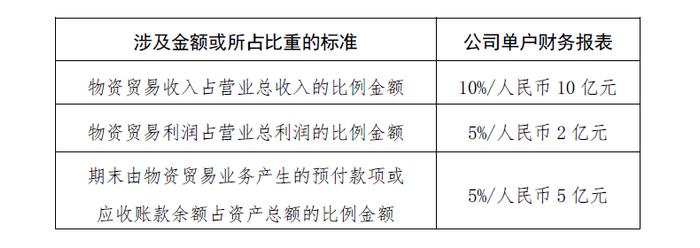 | 涉及金额或所占比重的标准 | 公司单户财务报表 |
|---|---|
| 物资贸易收入占营业总收入的比例金额 | 10%/人民币 10 亿元 |
| 物资贸易利润占营业总利润的比例金额 | 5%/人民币 2 亿元 |
| 期末由物资贸易业务产生的预付款项或应收账款余额占资产总额的比例金额 | 5%/人民币 5 亿元 |